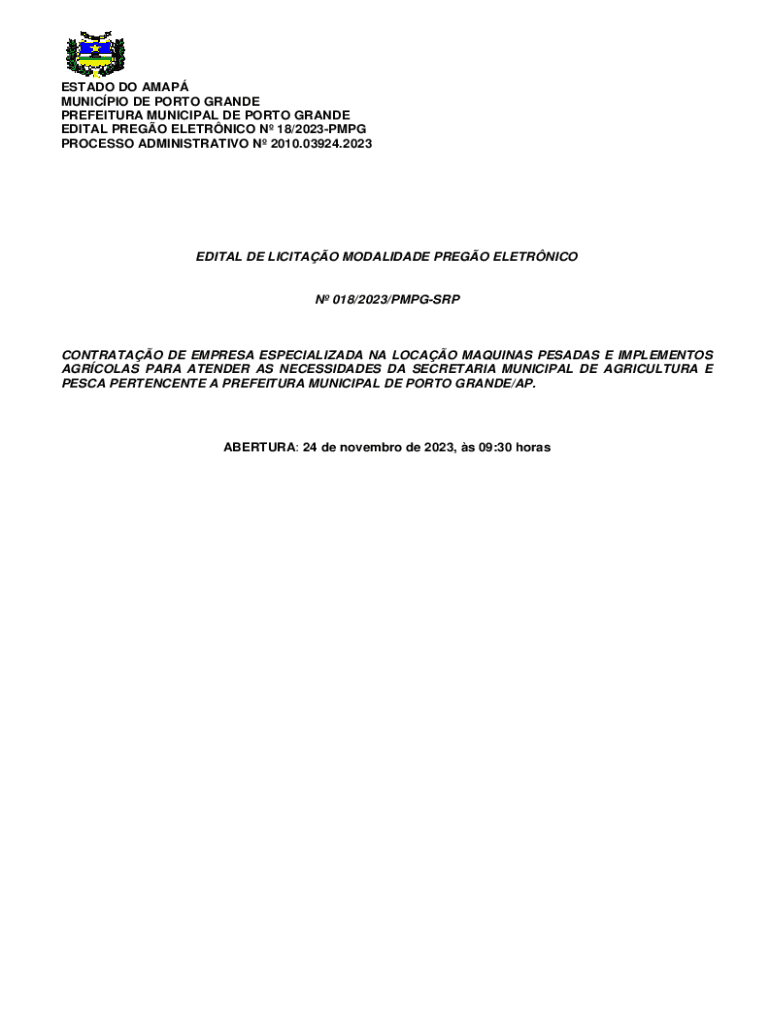 ESTADO DO AMAPÁ
MUNICÍPIO DE PORTO GRANDE
PREFEITURA MUNICIPAL DE PORTO GRANDE
EDITAL PREGÃO ELETRÔNICO Nº 18/2023-PMPG
PROCESSO ADMINISTRATIVO Nº 2010.03924.2023

EDITAL DE LICITAÇÃO MODALIDADE PREGÃO ELETRÔNICO

Nº 018/2023/PMPG-SRP

CONTRATAÇÃO DE EMPRESA ESPECIALIZADA NA LOCAÇÃO MAQUINAS PESADAS E IMPLEMENTOS AGRÍCOLAS PARA ATENDER AS NECESSIDADES DA SECRETARIA MUNICIPAL DE AGRICULTURA E PESCA PERTENCENTE A PREFEITURA MUNICIPAL DE PORTO GRANDE/AP.

ABERTURA: 24 de novembro de 2023, às 09:30 horas